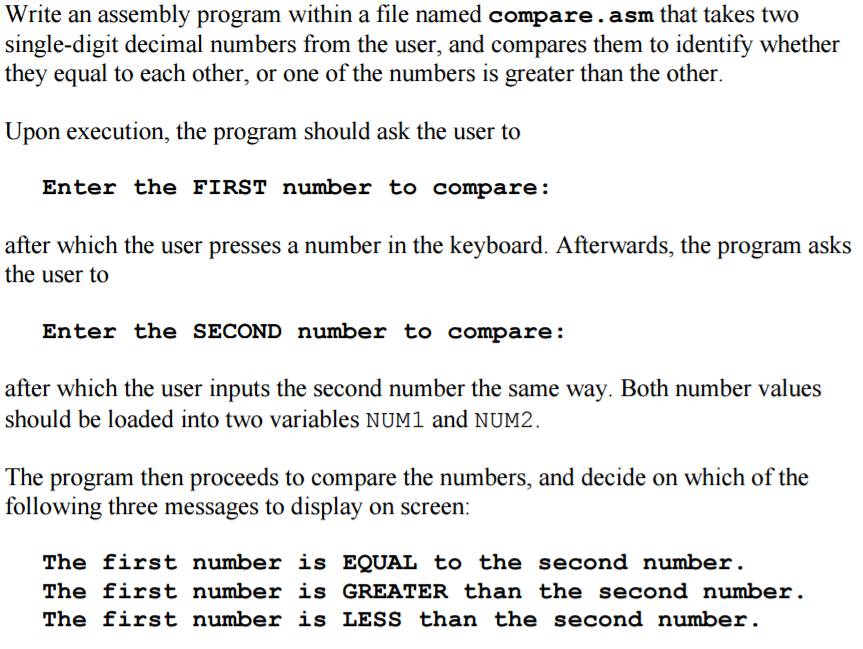 Write an assembly program within a file named compare.asm that takes two single-digit decimal numbers from the user, and compares them to identify whether they equal to each other, or one of the numbers is greater than the other.

Upon execution, the program should ask the user to

Enter the FIRST number to compare:

after which the user presses a number in the keyboard. Afterwards, the program asks the user to

Enter the SECOND number to compare:

after which the user inputs the second number the same way. Both number values should be loaded into two variables NUM1 and NUM2.

The program then proceeds to compare the numbers, and decide on which of the following three messages to display on screen:

The first number is EQUAL to the second number.
The first number is GREATER than the second number.
The first number is LESS than the second number.